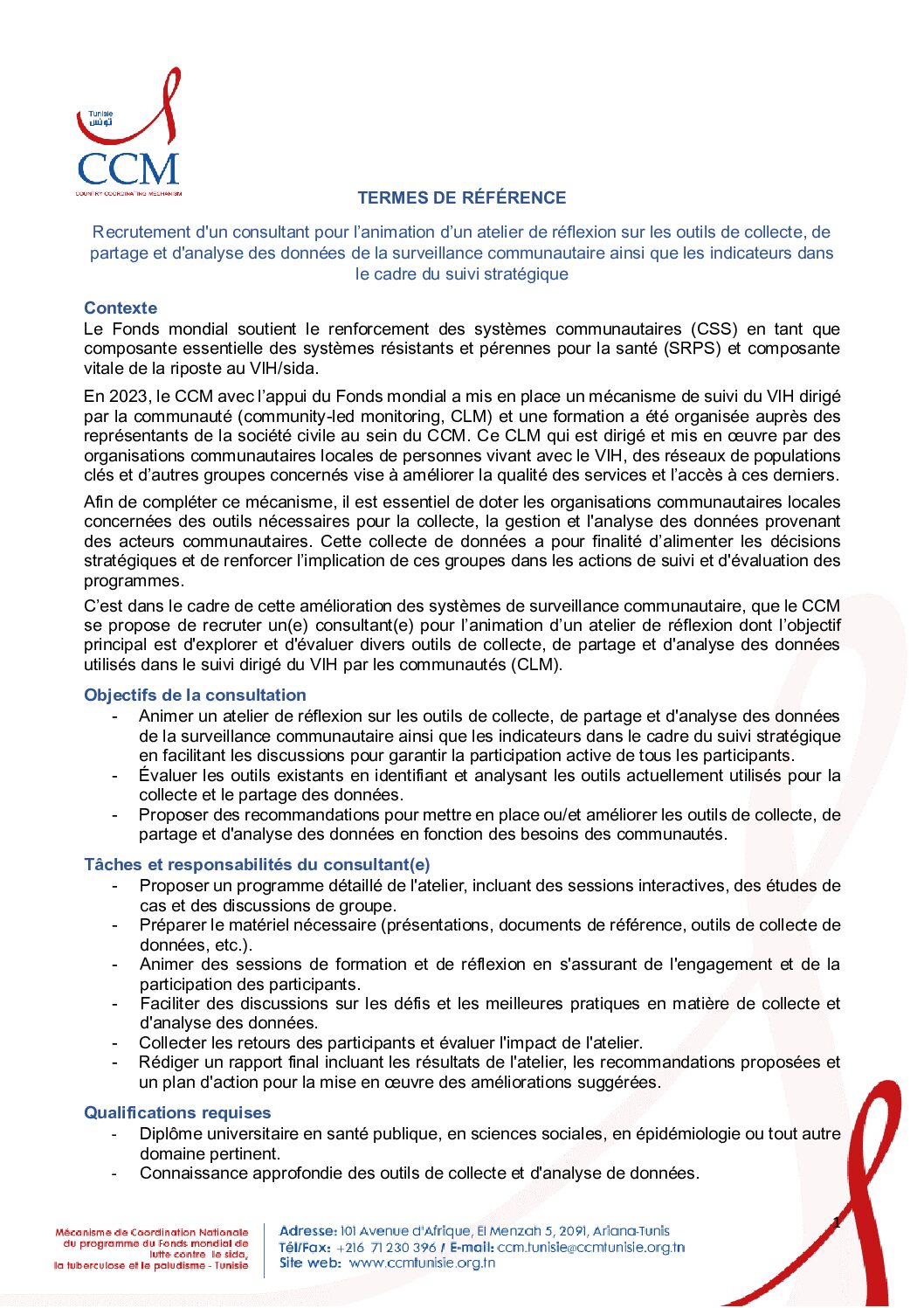 Tunisie
تونس
CCM
COUNTRY COORDINATING MECHANISM

TERMES DE RÉFÉRENCE

Recrutement d'un consultant pour l'animation d'un atelier de réflexion sur les outils de collecte, de partage et d'analyse des données de la surveillance communautaire ainsi que les indicateurs dans le cadre du suivi stratégique

Contexte
Le Fonds mondial soutient le renforcement des systèmes communautaires (CSS) en tant que composante essentielle des systèmes résistants et pérennes pour la santé (SRPS) et composante vitale de la riposte au VIH/sida.

En 2023, le CCM avec l'appui du Fonds mondial a mis en place un mécanisme de suivi du VIH dirigé par la communauté (community-led monitoring, CLM) et une formation a été organisée auprès des représentants de la société civile au sein du CCM. Ce CLM qui est dirigé et mis en œuvre par des organisations communautaires locales de personnes vivant avec le VIH, des réseaux de populations clés et d'autres groupes concernés vise à améliorer la qualité des services et l'accès à ces derniers.

Afin de compléter ce mécanisme, il est essentiel de doter les organisations communautaires locales concernées des outils nécessaires pour la collecte, la gestion et l'analyse des données provenant des acteurs communautaires. Cette collecte de données a pour finalité d'alimenter les décisions stratégiques et de renforcer l'implication de ces groupes dans les actions de suivi et d'évaluation des programmes.

C'est dans le cadre de cette amélioration des systèmes de surveillance communautaire, que le CCM se propose de recruter un(e) consultant(e) pour l'animation d'un atelier de réflexion dont l'objectif principal est d'explorer et d'évaluer divers outils de collecte, de partage et d'analyse des données utilisés dans le suivi dirigé du VIH par les communautés (CLM).

Objectifs de la consultation
- Animer un atelier de réflexion sur les outils de collecte, de partage et d'analyse des données de la surveillance communautaire ainsi que les indicateurs dans le cadre du suivi stratégique en facilitant les discussions pour garantir la participation active de tous les participants.
- Évaluer les outils existants en identifiant et analysant les outils actuellement utilisés pour la collecte et le partage des données.
- Proposer des recommandations pour mettre en place ou/et améliorer les outils de collecte, de partage et d'analyse des données en fonction des besoins des communautés.

Tâches et responsabilités du consultant(e)
- Proposer un programme détaillé de l'atelier, incluant des sessions interactives, des études de cas et des discussions de groupe.
- Préparer le matériel nécessaire (présentations, documents de référence, outils de collecte de données, etc.).
- Animer des sessions de formation et de réflexion en s'assurant de l'engagement et de la participation des participants.
- Faciliter des discussions sur les défis et les meilleures pratiques en matière de collecte et d'analyse des données.
- Collecter les retours des participants et évaluer l'impact de l'atelier.
- Rédiger un rapport final incluant les résultats de l'atelier, les recommandations proposées et un plan d'action pour la mise en œuvre des améliorations suggérées.

Qualifications requises
- Diplôme universitaire en santé publique, en sciences sociales, en épidémiologie ou tout autre domaine pertinent.
- Connaissance approfondie des outils de collecte et d'analyse de données.

1

Mécanisme de Coordination Nationale du programme du Fonds mondial de lutte contre le sida, la tuberculose et le paludisme - Tunisie

Adresse: 101 Avenue d'Afrique, El Menzah 5, 2091, Ariana-Tunis
Tél/Fax: +216 71 230 396 / E-mail: ccm.tunisie@ccmtunisie.org.tn
Site web: www.ccmtunisie.org.tn